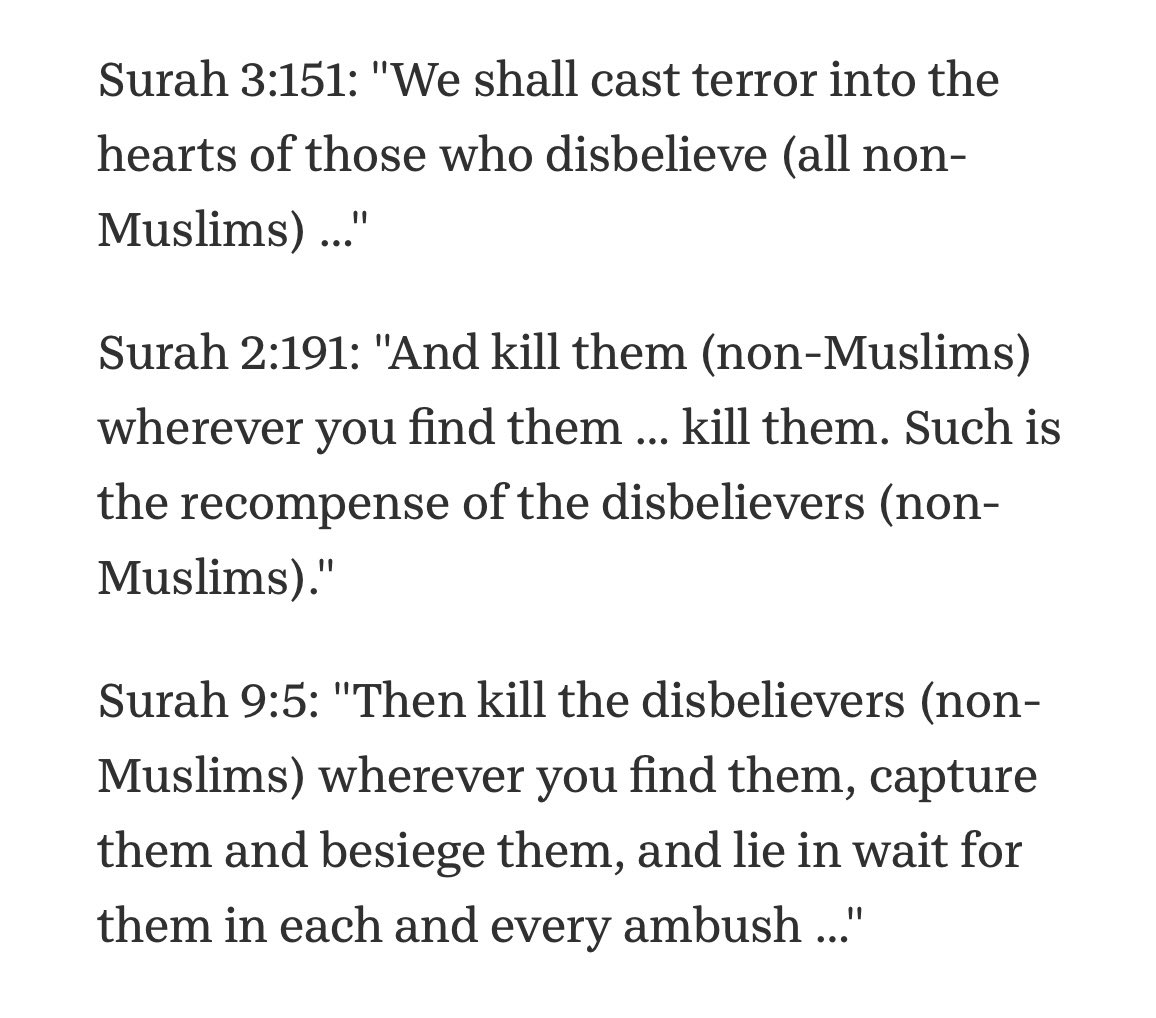 Surah 3:151: "We shall cast terror into the hearts of those who disbelieve (all non-Muslims) ..."

Surah 2:191: "And kill them (non-Muslims) wherever you find them ... kill them. Such is the recompense of the disbelievers (non-Muslims)."

Surah 9:5: "Then kill the disbelievers (non-Muslims) wherever you find them, capture them and besiege them, and lie in wait for them in each and every ambush ..."